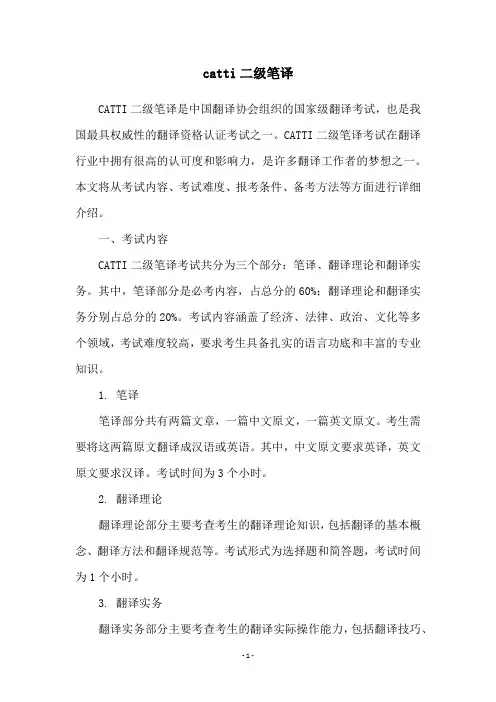 catti 二级笔译

CATTI 二级笔译是中国翻译协会组织的国家级翻译考试，也是我国最具权威性的翻译资格认证考试之一。CATTI 二级笔译考试在翻译行业中拥有很高的认可度和影响力，是许多翻译工作者的梦想之一。本文将从考试内容、考试难度、报考条件、备考方法等方面进行详细介绍。

一、考试内容

CATTI 二级笔译考试共分为三个部分：笔译、翻译理论和翻译实务。其中，笔译部分是必考内容，占总分的 60%；翻译理论和翻译实务分别占总分的 20%。考试内容涵盖了经济、法律、政治、文化等多个领域，考试难度较高，要求考生具备扎实的语言功底和丰富的专业知识。

1. 笔译

笔译部分共有两篇文章，一篇中文原文，一篇英文原文。考生需要将这两篇原文翻译成汉语或英语。其中，中文原文要求英译，英文原文要求汉译。考试时间为 3 个小时。

2. 翻译理论

翻译理论部分主要考查考生的翻译理论知识，包括翻译的基本概念、翻译方法和翻译规范等。考试形式为选择题和简答题，考试时间为 1 个小时。

3. 翻译实务

翻译实务部分主要考查考生的翻译实际操作能力，包括翻译技巧、

-1-